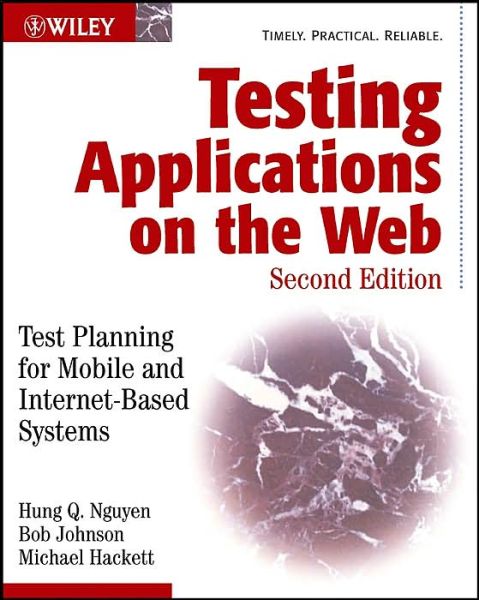 WILEY

TIMELY. PRACTICAL. RELIABLE.

Testing Applications on the Web

Second Edition

Test Planning for Mobile and Internet-Based Systems

Hung Q. Nguyen
Bob Johnson
Michael Hackett